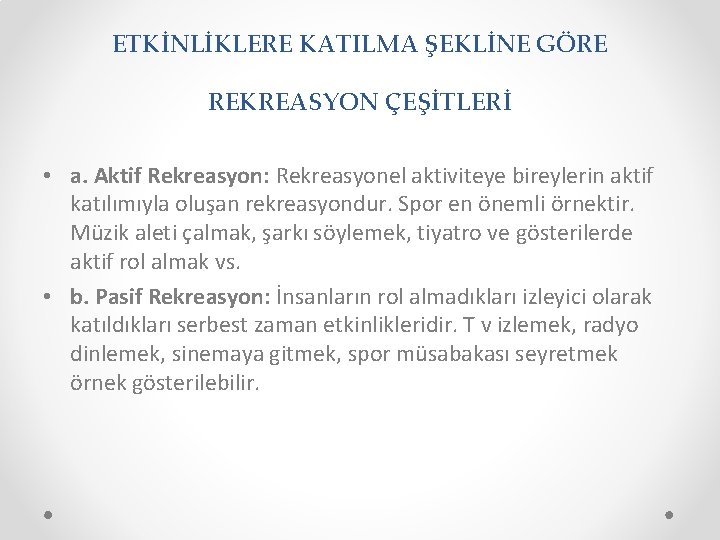 ETKİNLİKLERE KATILMA ŞEKLİNE GÖRE

REKREASYON ÇEŞİTLERİ

• a. Aktif Rekreasyon: Rekreasyonel aktiviteye bireylerin aktif katılımıyla oluşan rekreasyondur. Spor en önemli örnektir. Müzik aleti çalmak, şarkı söylemek, tiyatro ve gösterilerde aktif rol almak vs.

• b. Pasif Rekreasyon: İnsanların rol almadıkları izleyici olarak katıldıkları serbest zaman etkinlikleridir. T v izlemek, radyo dinlemek, sinemaya gitmek, spor müsabakası seyretmek örnek gösterilebilir.